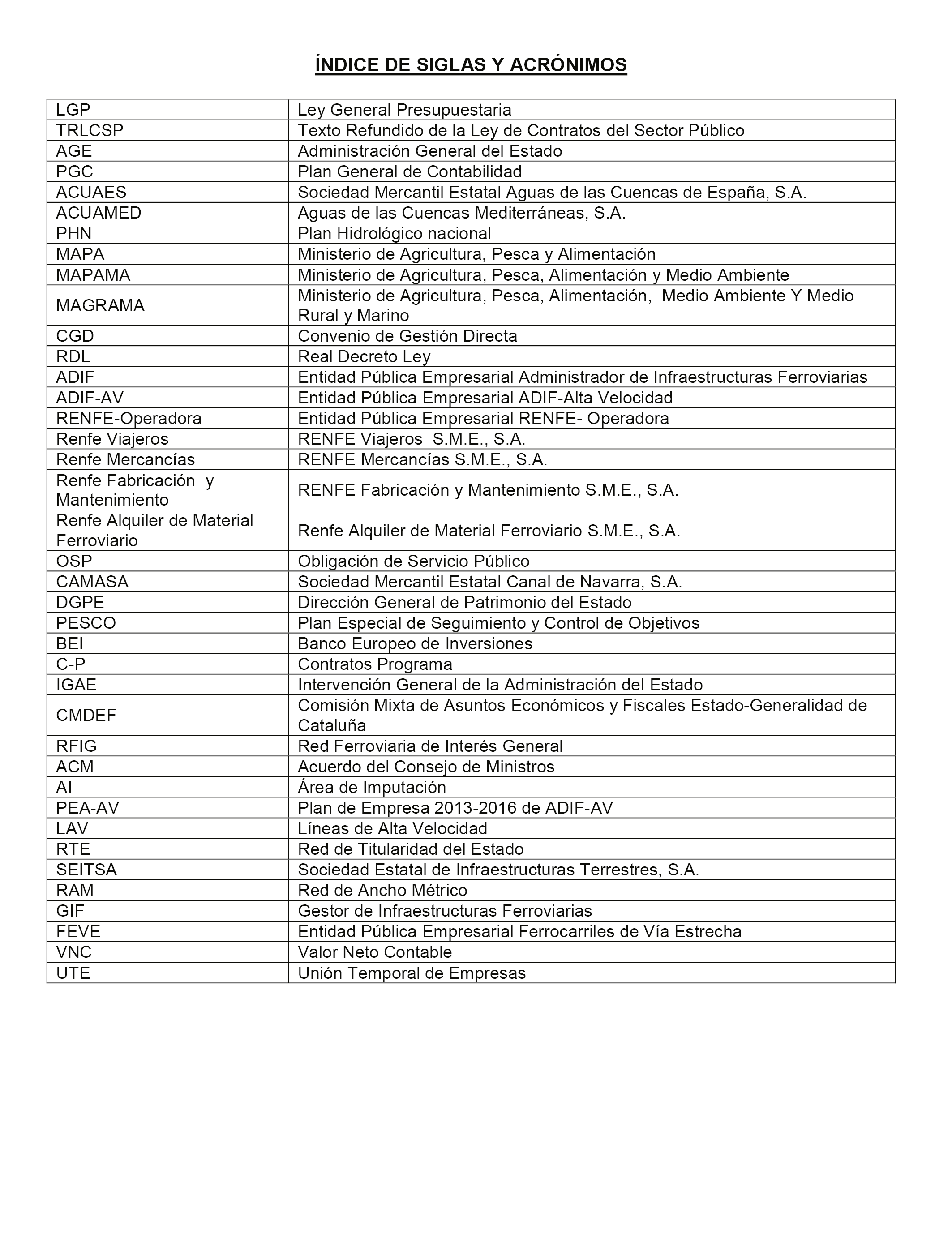 ÍNDICE DE SIGLAS Y ACRÓNIMOS

| | |
|---|---|
| LGP | Ley General Presupuestaria |
| TRLCSP | Texto Refundido de la Ley de Contratos del Sector Público |
| AGE | Administración General del Estado |
| PGC | Plan General de Contabilidad |
| ACUAES | Sociedad Mercantil Estatal Aguas de las Cuencas de España, S.A. |
| ACUAMED | Aguas de las Cuencas Mediterráneas, S.A. |
| PHN | Plan Hidrológico nacional |
| MAPA | Ministerio de Agricultura, Pesca y Alimentación |
| MAPAMA | Ministerio de Agricultura, Pesca, Alimentación y Medio Ambiente |
| MAGRAMA | Ministerio de Agricultura, Pesca, Alimentación, Medio Ambiente Y Medio Rural y Marino |
| CGD | Convenio de Gestión Directa |
| RDL | Real Decreto Ley |
| ADIF | Entidad Pública Empresarial Administrador de Infraestructuras Ferroviarias |
| ADIF-AV | Entidad Pública Empresarial ADIF-Alta Velocidad |
| RENFE-Operadora | Entidad Pública Empresarial RENFE- Operadora |
| Renfe Viajeros | RENFE Viajeros S.M.E., S.A. |
| Renfe Mercancías | RENFE Mercancías S.M.E., S.A. |
| Renfe Fabricación y Mantenimiento | RENFE Fabricación y Mantenimiento S.M.E., S.A. |
| Renfe Alquiler de Material Ferroviario | Renfe Alquiler de Material Ferroviario S.M.E., S.A. |
| OSP | Obligación de Servicio Público |
| CAMASA | Sociedad Mercantil Estatal Canal de Navarra, S.A. |
| DGPE | Dirección General de Patrimonio del Estado |
| PESCO | Plan Especial de Seguimiento y Control de Objetivos |
| BEI | Banco Europeo de Inversiones |
| C-P | Contratos Programa |
| IGAE | Intervención General de la Administración del Estado |
| CMDEF | Comisión Mixta de Asuntos Económicos y Fiscales Estado-Generalidad de Cataluña |
| RFIG | Red Ferroviaria de Interés General |
| ACM | Acuerdo del Consejo de Ministros |
| AI | Área de Imputación |
| PEA-AV | Plan de Empresa 2013-2016 de ADIF-AV |
| LAV | Líneas de Alta Velocidad |
| RTE | Red de Titularidad del Estado |
| SEITSA | Sociedad Estatal de Infraestructuras Terrestres, S.A. |
| RAM | Red de Ancho Métrico |
| GIF | Gestor de Infraestructuras Ferroviarias |
| FEVE | Entidad Pública Empresarial Ferrocarriles de Vía Estrecha |
| VNC | Valor Neto Contable |
| UTE | Unión Temporal de Empresas |